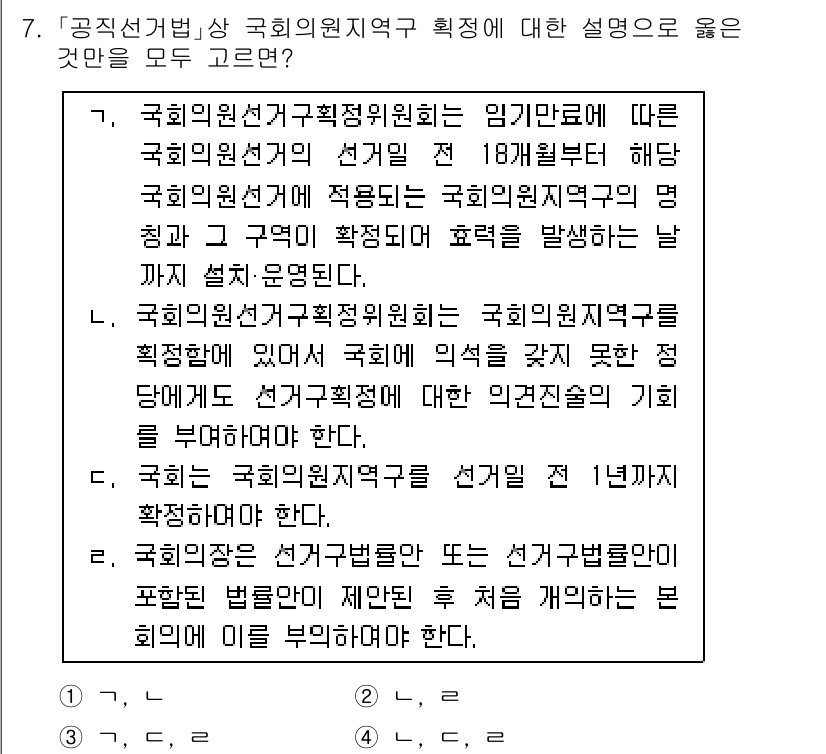 7. 「공직선거법」상 국회의원지역구 획정에 대한 설명으로 옳은 것만을 모두 고르면?

ㄱ. 국회의원선거구획정위원회는 임기만료에 따른 국회의원선거의 선거일 전 18개월부터 해당 국회의원선거에 적용되는 국회의원지역구의 명칭과 그 구역이 확정되어 효력을 발생하는 날까지 설치·운영된다.

ㄴ. 국회의원선거구획정위원회는 국회의원지역구를 획정함에 있어서 국회에 의석을 갖지 못한 정당에게도 선거구획정에 대한 의견진술의 기회를 부여하여야 한다.

ㄷ. 국회는 국회의원지역구를 선거일 전 1년까지 확정하여야 한다.

ㄹ. 국회의장은 선거구법률안 또는 선거구법률안이 포함된 법률안이 제안된 후 처음 개의하는 본회의에 이를 부의하여야 한다.

① ㄱ, ㄴ
② ㄴ, ㄹ
③ ㄱ, ㄷ, ㄹ
④ ㄴ, ㄷ, ㄹ